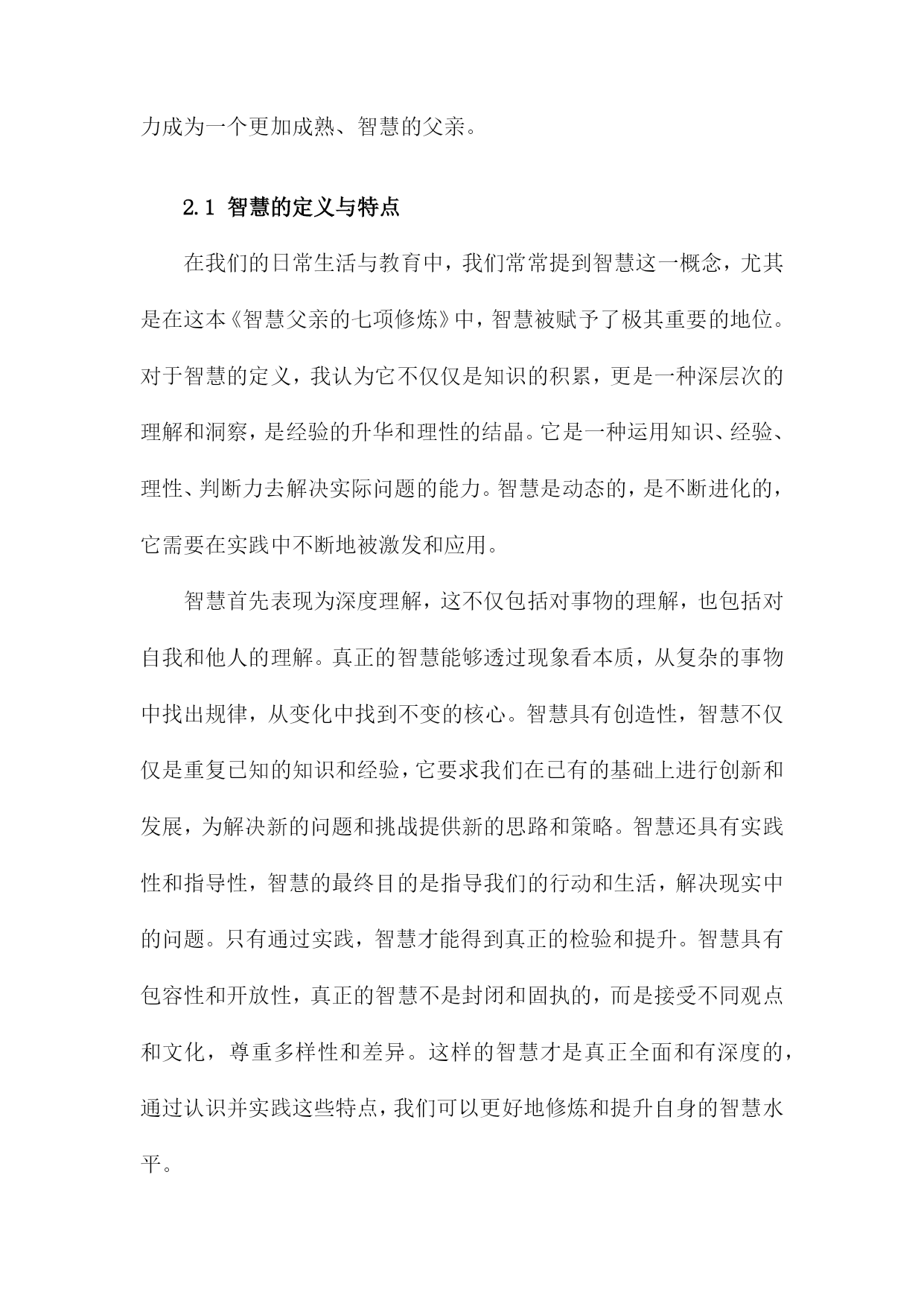 力成为一个更加成熟、智慧的父亲。

2.1 智慧的定义与特点

在我们的日常生活与教育中，我们常常提到智慧这一概念，尤其是在这本《智慧父亲的七项修炼》中，智慧被赋予了极其重要的地位。对于智慧的定义，我认为它不仅仅是知识的积累，更是一种深层次的理解和洞察，是经验的升华和理性的结晶。它是一种运用知识、经验、理性、判断力去解决实际问题的能力。智慧是动态的，是不断进化的，它需要在实践中不断地被激发和应用。

智慧首先表现为深度理解，这不仅包括对事物的理解，也包括对自我和他人的理解。真正的智慧能够透过现象看本质，从复杂的事物中找出规律，从变化中找到不变的核心。智慧具有创造性，智慧不仅仅是重复已知的知识和经验，它要求我们在已有的基础上进行创新和发展，为解决新的问题和挑战提供新的思路和策略。智慧还具有实践性和指导性，智慧的最终目的是指导我们的行动和生活，解决现实中的问题。只有通过实践，智慧才能得到真正的检验和提升。智慧具有包容性和开放性，真正的智慧不是封闭和固执的，而是接受不同观点和文化，尊重多样性和差异。这样的智慧才是真正全面和有深度的，通过认识并实践这些特点，我们可以更好地修炼和提升自身的智慧水平。